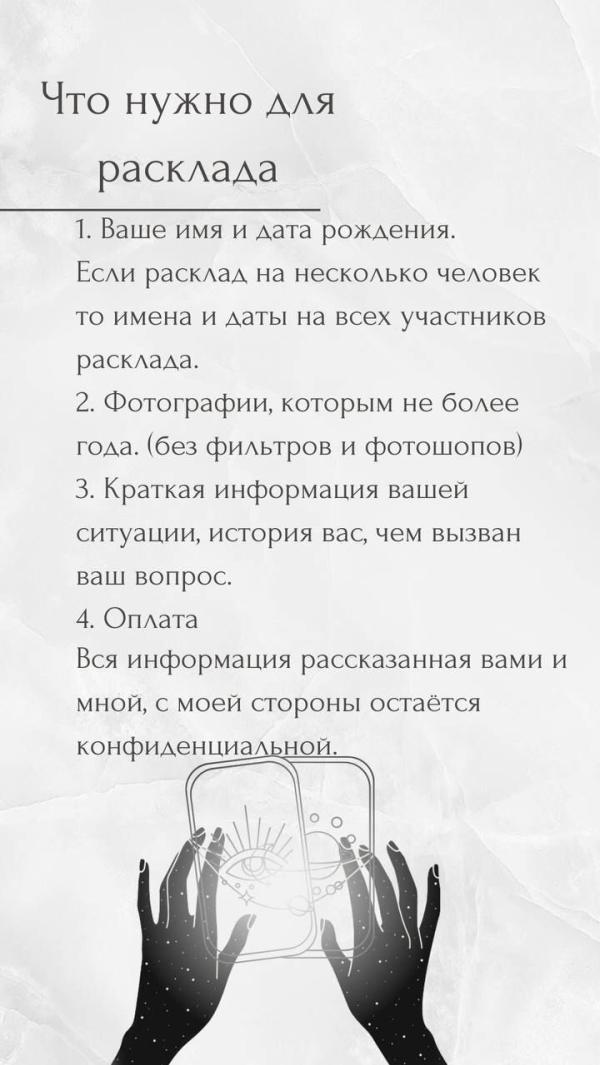 Что нужно для расклада

1. Ваше имя и дата рождения.
Если расклад на несколько человек то имена и даты на всех участников расклада.
2. Фотографии, которым не более года. (без фильтров и фотошопов)
3. Краткая информация вашей ситуации, история вас, чем вызван ваш вопрос.
4. Оплата
Вся информация рассказанная вами и мной, с моей стороны остаётся конфиденциальной.